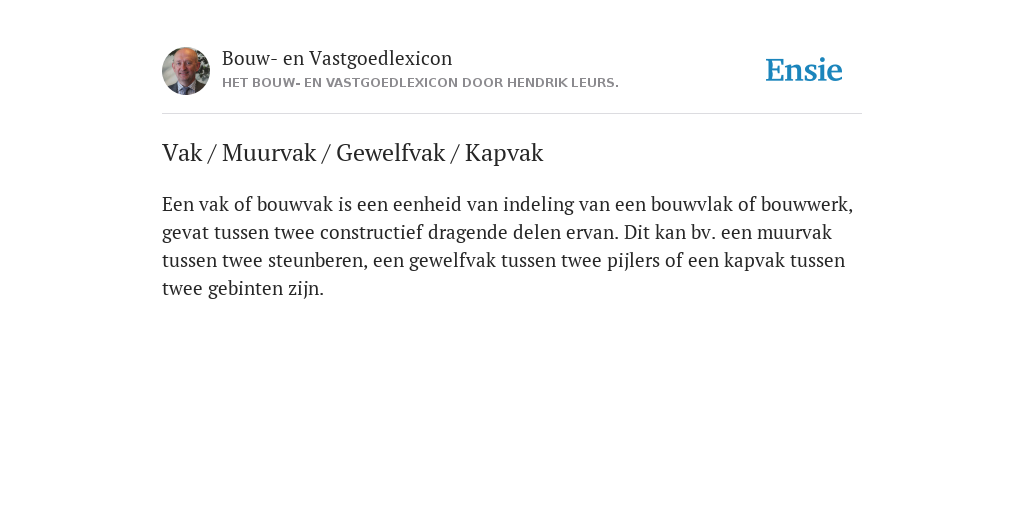 Bouw- en Vastgoedlexicon
HET BOUW- EN VASTGOEDLEXICON DOOR HENDRIK LEURS.

Ensie

Vak / Muurvak / Gewelfvak / Kapvak

Een vak of bouwvak is een eenheid van indeling van een bouwvlak of bouwwerk, gevat tussen twee constructief dragende delen ervan. Dit kan bv. een muurvak tussen twee steunberen, een gewelfvak tussen twee pijlers of een kapvak tussen twee gebinten zijn.